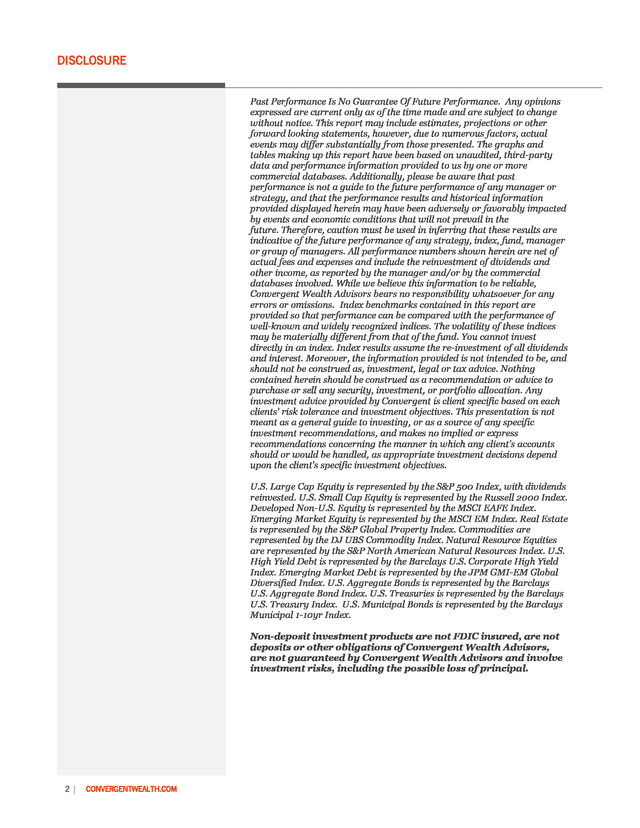 DISCLOSURE

Past Performance Is No Guarantee Of Future Performance. Any opinions expressed are current only as of the time made and are subject to change without notice. This report may include estimates, projections or other forward looking statements, however, due to numerous factors, actual events may differ substantially from those presented. The graphs and tables making up this report have been based on unaudited, third-party data and performance information provided to us by one or more commercial databases. Additionally, please be aware that past performance is not a guide to the future performance of any manager or strategy, and that the performance results and historical information provided displayed herein may have been adversely or favorably impacted by events and economic conditions that will not prevail in the future. Therefore, caution must be used in inferring that these results are indicative of the future performance of any strategy, index, fund, manager or group of managers. All performance numbers shown herein are net of actual fees and expenses and include the reinvestment of dividends and other income, as reported by the manager and/or by the commercial databases involved. While we believe this information to be reliable, Convergent Wealth Advisors bears no responsibility whatsoever for any errors or omissions. Index benchmarks contained in this report are provided so that performance can be compared with the performance of well-known and widely recognized indices. The volatility of these indices may be materially different from that of the fund. You cannot invest directly in an index. Index results assume the re-investment of all dividends and interest. Moreover, the information provided is not intended to be, and should not be construed as, investment, legal or tax advice. Nothing contained herein should be construed as a recommendation or advice to purchase or sell any security, investment, or portfolio allocation. Any investment advice provided by Convergent is client specific based on each clients' risk tolerance and investment objectives. This presentation is not meant as a general guide to investing, or as a source of any specific investment recommendations, and makes no implied or express recommendations concerning the manner in which any client's accounts should or would be handled, as appropriate investment decisions depend upon the client's specific investment objectives.

U.S. Large Cap Equity is represented by the S&P 500 Index, with dividends reinvested. U.S. Small Cap Equity is represented by the Russell 2000 Index. Developed Non-U.S. Equity is represented by the MSCI EAFE Index. Emerging Market Equity is represented by the MSCI EM Index. Real Estate is represented by the S&P Global Property Index. Commodities are represented by the DJ UBS Commodity Index. Natural Resource Equities are represented by the S&P North American Natural Resources Index. U.S. High Yield Debt is represented by the Barclays U.S. Corporate High Yield Index. Emerging Market Debt is represented by the JPM GMI-EM Global Diversified Index. U.S. Aggregate Bonds is represented by the Barclays U.S. Aggregate Bond Index. U.S. Treasuries is represented by the Barclays U.S. Treasury Index. U.S. Municipal Bonds is represented by the Barclays Municipal 1-10yr Index.

Non-deposit investment products are not FDIC insured, are not deposits or other obligations of Convergent Wealth Advisors, are not guaranteed by Convergent Wealth Advisors and involve investment risks, including the possible loss of principal.

2 | CONVERGENTWEALTH.COM